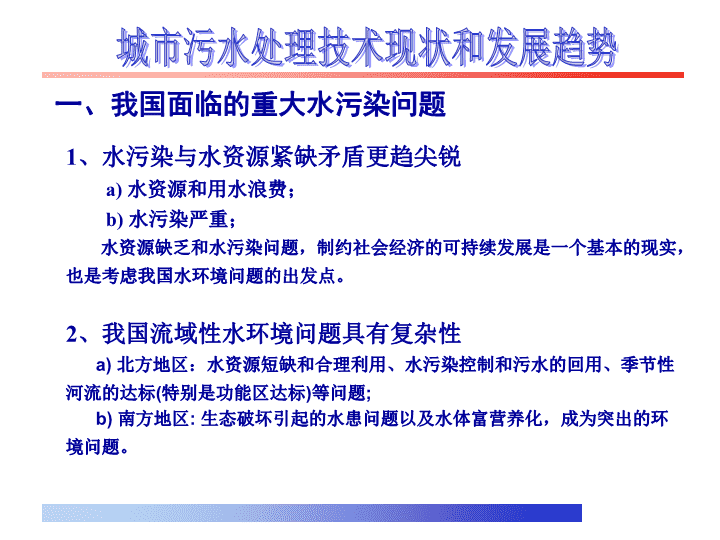 城市污水处理技术现状和发展趋势

一、我国面临的重大水污染问题

1、水污染与水资源紧缺矛盾更趋尖锐

a) 水资源和用水浪费；

b) 水污染严重；

水资源缺乏和水污染问题，制约社会经济的可持续发展是一个基本的现实，也是考虑我国水环境问题的出发点。

2、我国流域性水环境问题具有复杂性

a) 北方地区：水资源短缺和合理利用、水污染控制和污水的回用、季节性河流的达标(特别是功能区达标)等问题;

b) 南方地区: 生态破坏引起的水患问题以及水体富营养化，成为突出的环境问题。